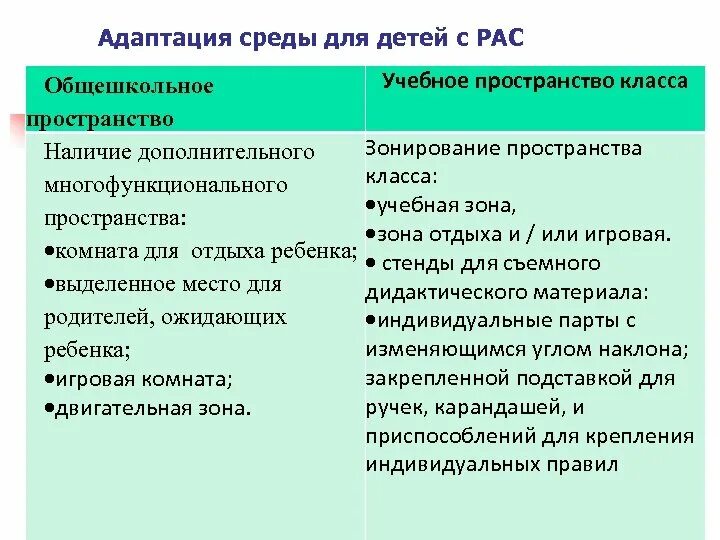 Адаптация среды для детей с РАС

| Общешкольное пространство | Учебное пространство класса |
|---|---|
| Наличие дополнительного многофункционального пространства: •комната для отдыха ребенка; •выделенное место для родителей, ожидающих ребенка; •игровая комната; •двигательная зона. | Зонирование пространства класса: •учебная зона, •зона отдыха и / или игровая. • стенды для съемного дидактического материала: •индивидуальные парты с изменяющимся углом наклона; закрепленной подставкой для ручек, карандашей, и приспособлений для крепления индивидуальных правил |